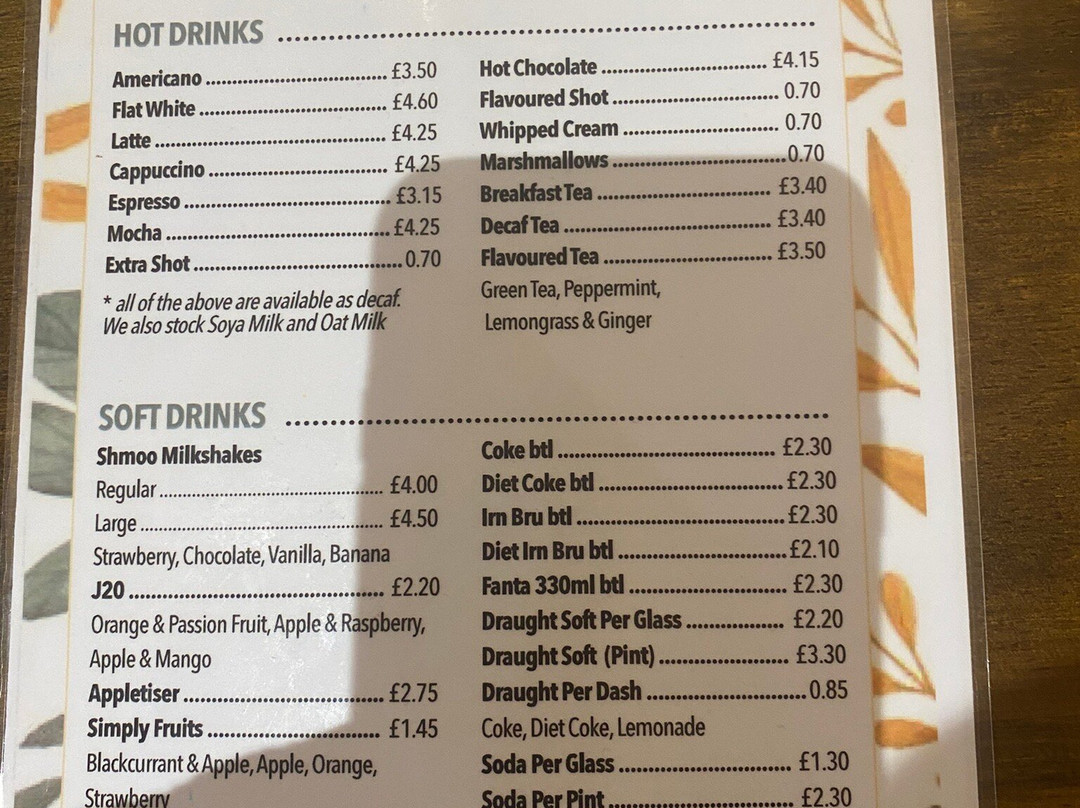 HOT DRINKS

Americano £3.50
Flat White £4.60
Latte £4.25
Cappuccino £4.25
Espresso £3.15
Mocha £4.25
Extra Shot 0.70

* all of the above are available as decaf. We also stock Soya Milk and Oat Milk

Hot Chocolate £4.15
Flavoured Shot 0.70
Whipped Cream 0.70
Marshmallows 0.70
Breakfast Tea £3.40
Decaf Tea £3.40
Flavoured Tea £3.50
Green Tea, Peppermint, Lemongrass & Ginger

SOFT DRINKS

Shmoo Milkshakes
Regular £4.00
Large £4.50
Strawberry, Chocolate, Vanilla, Banana
J20 £2.20
Orange & Passion Fruit, Apple & Raspberry, Apple & Mango
Appletiser £2.75
Simply Fruits £1.45
Blackcurrant & Apple, Apple, Orange, Strawberry

Coke btl £2.30
Diet Coke btl £2.30
Irn Bru btl £2.30
Diet Irn Bru btl £2.10
Fanta 330ml btl £2.30
Draught Soft Per Glass £2.20
Draught Soft (Pint) £3.30
Draught Per Dash 0.85
Coke, Diet Coke, Lemonade
Soda Per Glass £1.30
Soda Per Pint £2.30